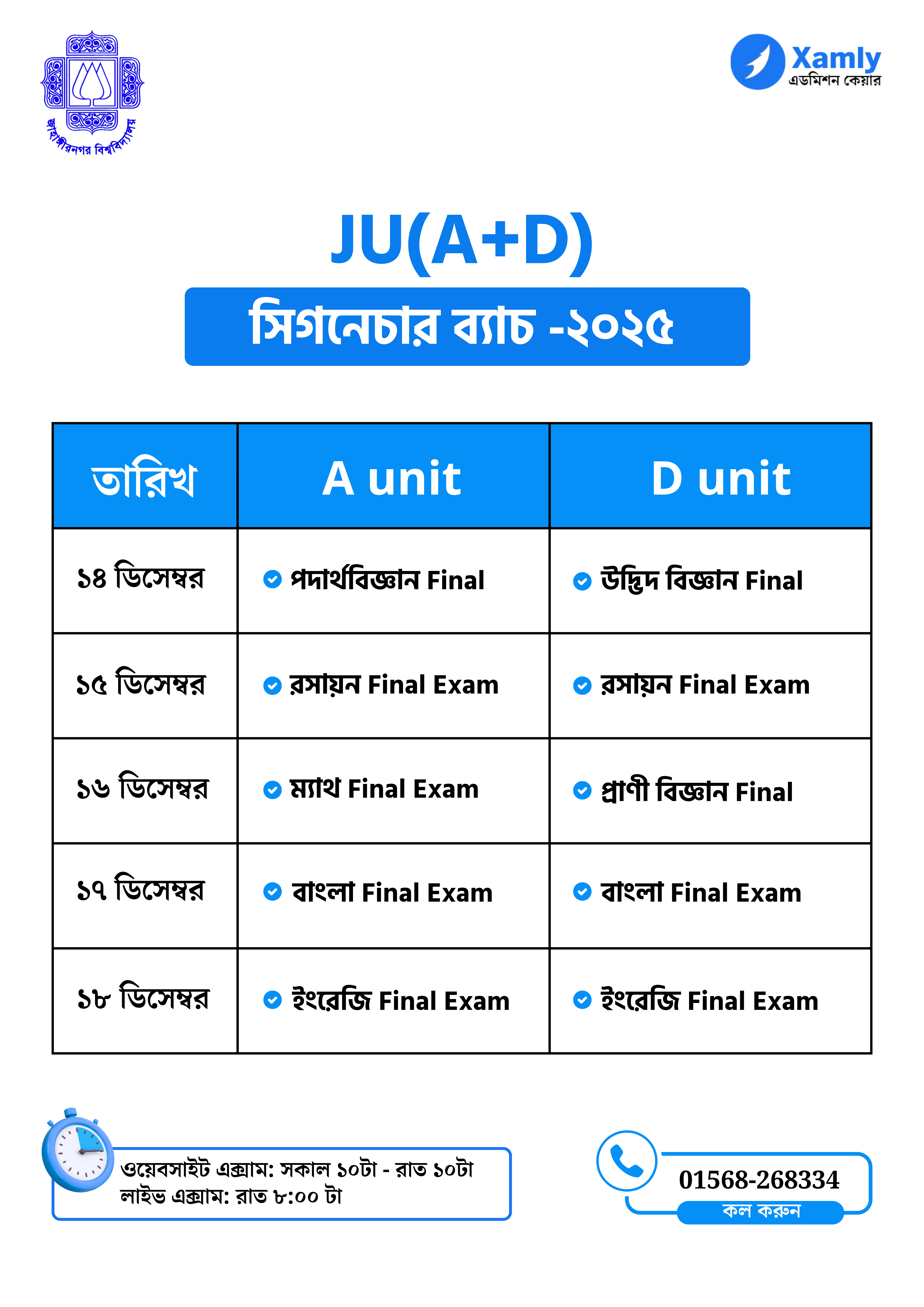 জাহাঙ্গীরনগর বিশ্ববিদ্যালয়

Xamly
এডমিশন কেয়ার

JU(A+D)

সিগনেচার ব্যাচ -২০২৫

| তারিখ | A unit | D unit |
|---|---|---|
| ১৪ ডিসেম্বর | পদার্থবিজ্ঞান Final | উদ্ভিদ বিজ্ঞান Final |
| ১৫ ডিসেম্বর | রসায়ন Final Exam | রসায়ন Final Exam |
| ১৬ ডিসেম্বর | ম্যাথ Final Exam | প্রাণী বিজ্ঞান Final |
| ১৭ ডিসেম্বর | বাংলা Final Exam | বাংলা Final Exam |
| ১৮ ডিসেম্বর | ইংরেজি Final Exam | ইংরেজি Final Exam |

ওয়েবসাইট এক্সাম: সকাল ১০টা - রাত ১০টা
লাইভ এক্সাম: রাত ৮:০০ টা

01568-268334
কল করুন